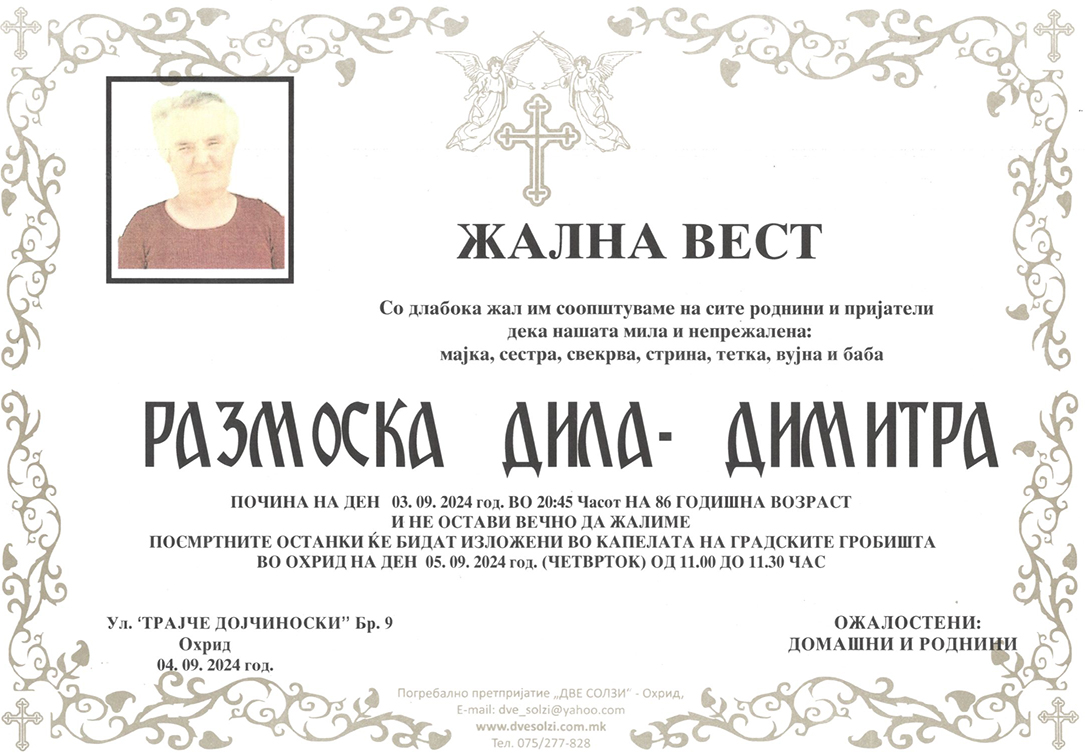 ЖАЛНА ВЕСТ

Со длабока жал им соопштуваме на сите роднини и пријатели дека нашата мила и непрежалена:
мајка, сестра, свекрва, стрина, тетка, вујна и баба

РАЗМОСКА ДИЛА- ДИМИТРА

ПОЧИНА НА ДЕН 03. 09. 2024 год. ВО 20:45 Часот НА 86 ГОДИШНА ВОЗРАСТ
И НЕ ОСТАВИ ВЕЧНО ДА ЖАЛИМЕ
ПОСМРТНИТЕ ОСТАНКИ ЌЕ БИДАТ ИЗЛОЖЕНИ ВО КАПЕЛАТА НА ГРАДСКИТЕ ГРОБИШТА
ВО ОХРИД НА ДЕН 05. 09. 2024 год. (ЧЕТВРТОК) ОД 11.00 ДО 11.30 ЧАС

Ул. 'ТРАЈЧЕ ДОЈЧИНОСКИ" Бр. 9
Охрид
04. 09. 2024 год.

ОЖАЛОСТЕНИ:
ДОМАШНИ И РОДНИНИ

Погребално претпријатие „ДВЕ СОЛЗИ" - Охрид,
E-mail: dve_solzi@yahoo.com
www.dvesolzi.com.mk
Тел. 075/277-828